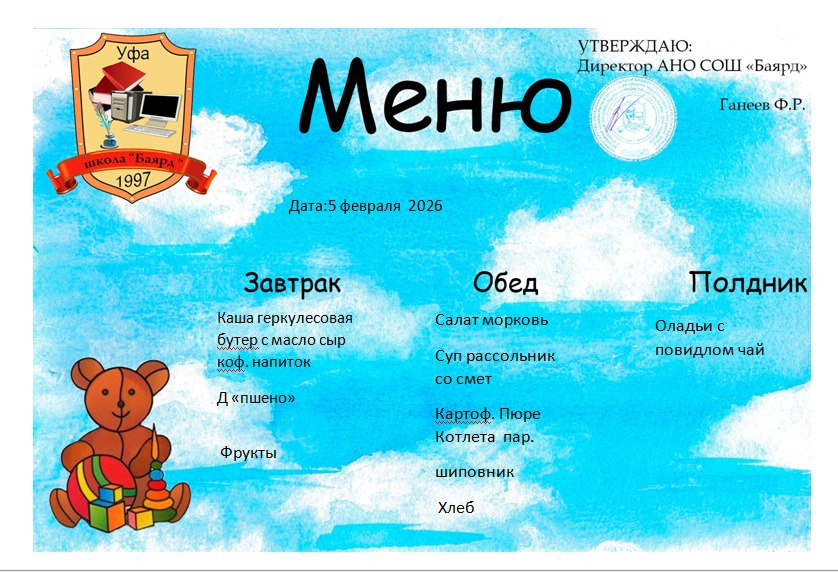 Уфа
школа "Баярд"
1997

Меню

УТВЕРЖДАЮ:
Директор АНО СОШ «Баярд»

Ганеев Ф.Р.

Дата:5 февраля 2026

Завтрак

Каша геркулесовая
бутер с масло сыр
коф. напиток

Д «пшено»

Фрукты

Обед

Салат морковь

Суп рассольник
со смет

Картоф. Пюре
Котлета пар.

шиповник

Хлеб

Полдник

Оладьи с
повидлом чай